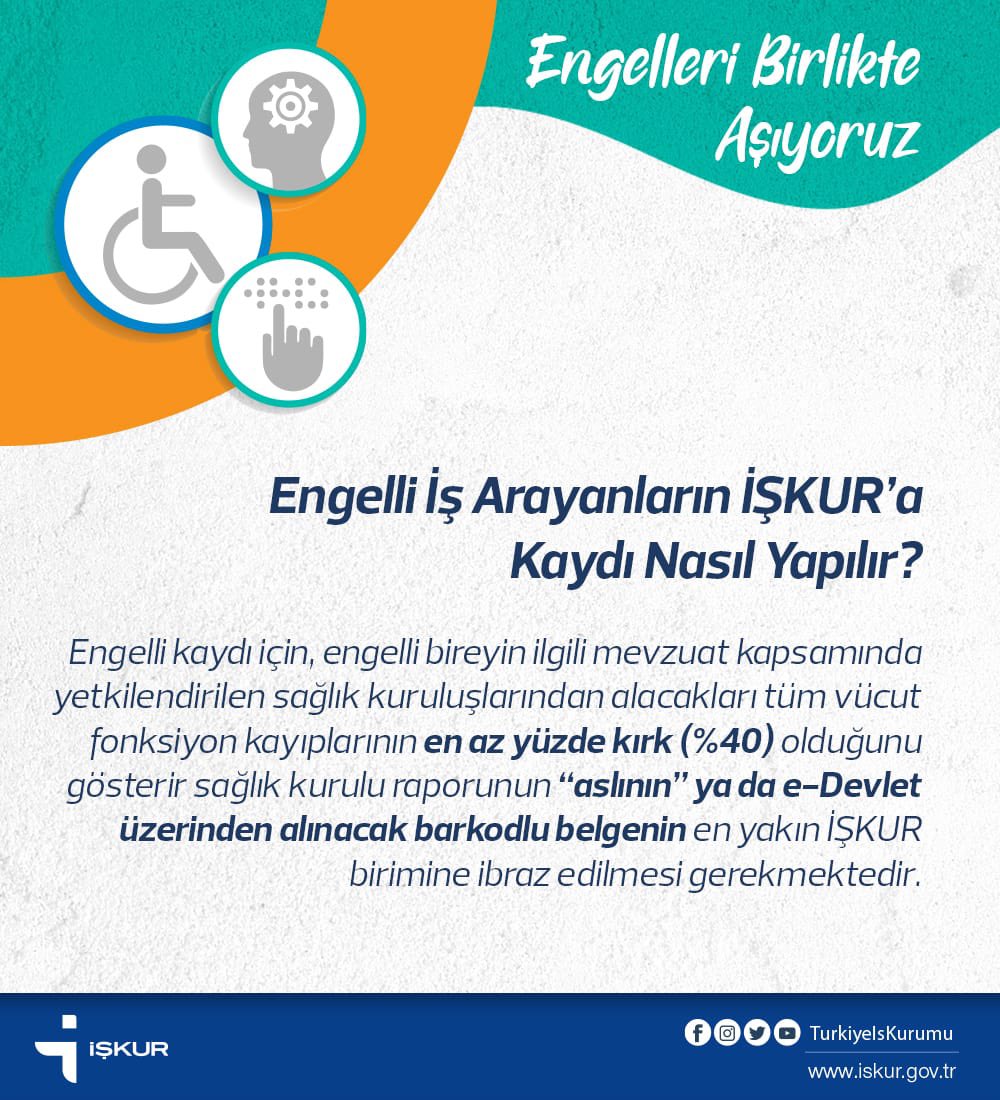 Engelleri Birlikte Aşıyoruz

Engelli İş Arayanların İŞKUR'a Kaydı Nasıl Yapılır?

Engelli kaydı için, engelli bireyin ilgili mevzuat kapsamında yetkilendirilen sağlık kuruluşlarından alacakları tüm vücut fonksiyon kayıplarının en az yüzde kırk (%40) olduğunu gösterir sağlık kurulu raporunun "aslının" ya da e-Devlet üzerinden alınacak barkodlu belgenin en yakın İŞKUR birimine ibraz edilmesi gerekmektedir.

İŞKUR

TurkiyeIsKurumu
www.iskur.gov.tr